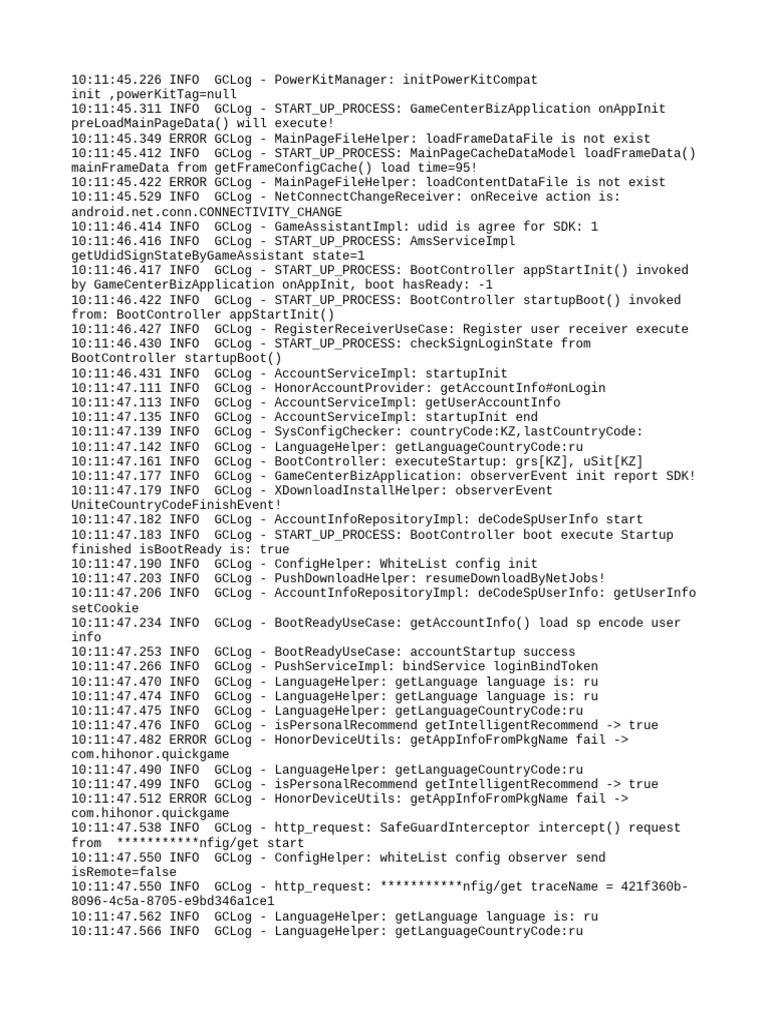 10:11:45.226 INFO  GCLog - PowerKitManager: initPowerKitCompat init ,powerKitTag=null
10:11:45.311 INFO  GCLog - START_UP_PROCESS: GameCenterBizApplication onAppInit preLoadMainPageData() will execute!
10:11:45.349 ERROR GCLog - MainPageFileHelper: loadFrameDataFile is not exist
10:11:45.412 INFO  GCLog - START_UP_PROCESS: MainPageCacheDataModel loadFrameData() mainFrameData from getFrameConfigCache() load time=95!
10:11:45.422 ERROR GCLog - MainPageFileHelper: loadContentDataFile is not exist
10:11:45.529 INFO  GCLog - NetConnectChangeReceiver: onReceive action is: android.net.conn.CONNECTIVITY_CHANGE
10:11:46.414 INFO  GCLog - GameAssistantImpl: udid is agree for SDK: 1
10:11:46.416 INFO  GCLog - START_UP_PROCESS: AmsServiceImpl getUdidSignStateByGameAssistant state=1
10:11:46.417 INFO  GCLog - START_UP_PROCESS: BootController appStartInit() invoked by GameCenterBizApplication onAppInit, boot hasReady: -1
10:11:46.422 INFO  GCLog - START_UP_PROCESS: BootController startupBoot() invoked from: BootController appStartInit()
10:11:46.427 INFO  GCLog - RegisterReceiverUseCase: Register user receiver execute
10:11:46.430 INFO  GCLog - START_UP_PROCESS: checkSignLoginState from BootController startupBoot()
10:11:46.431 INFO  GCLog - AccountServiceImpl: startupInit
10:11:47.111 INFO  GCLog - HonorAccountProvider: getAccountInfo#onLogin
10:11:47.113 INFO  GCLog - AccountServiceImpl: getUserAccountInfo
10:11:47.135 INFO  GCLog - AccountServiceImpl: startupInit end
10:11:47.139 INFO  GCLog - SysConfigChecker: countryCode:KZ,lastCountryCode:
10:11:47.142 INFO  GCLog - LanguageHelper: getLanguageCountryCode:ru
10:11:47.161 INFO  GCLog - BootController: executeStartup: grs[KZ], uSit[KZ]
10:11:47.177 INFO  GCLog - GameCenterBizApplication: observerEvent init report SDK!
10:11:47.179 INFO  GCLog - XDownloadInstallHelper: observerEvent UniteCountryCodeFinishEvent!
10:11:47.182 INFO  GCLog - AccountInfoRepositoryImpl: deCodeSpUserInfo start
10:11:47.183 INFO  GCLog - START_UP_PROCESS: BootController boot execute Startup finished isBootReady is: true
10:11:47.190 INFO  GCLog - ConfigHelper: WhiteList config init
10:11:47.203 INFO  GCLog - PushDownloadHelper: resumeDownloadByNetJobs!
10:11:47.206 INFO  GCLog - AccountInfoRepositoryImpl: deCodeSpUserInfo: getUserInfo setCookie
10:11:47.234 INFO  GCLog - BootReadyUseCase: getAccountInfo() load sp encode user info
10:11:47.253 INFO  GCLog - BootReadyUseCase: accountStartup success
10:11:47.266 INFO  GCLog - PushServiceImpl: bindService loginBindToken
10:11:47.470 INFO  GCLog - LanguageHelper: getLanguage language is: ru
10:11:47.474 INFO  GCLog - LanguageHelper: getLanguage language is: ru
10:11:47.475 INFO  GCLog - LanguageHelper: getLanguageCountryCode:ru
10:11:47.476 INFO  GCLog - isPersonalRecommend getIntelligentRecommend -> true
10:11:47.482 ERROR GCLog - HonorDeviceUtils: getAppInfoFromPkgName fail -> com.hihonor.quickgame
10:11:47.490 INFO  GCLog - LanguageHelper: getLanguageCountryCode:ru
10:11:47.499 INFO  GCLog - isPersonalRecommend getIntelligentRecommend -> true
10:11:47.512 ERROR GCLog - HonorDeviceUtils: getAppInfoFromPkgName fail -> com.hihonor.quickgame
10:11:47.538 INFO  GCLog - http_request: SafeGuardInterceptor intercept() request from  ***********nfig/get start
10:11:47.550 INFO  GCLog - ConfigHelper: whiteList config observer send isRemote=false
10:11:47.550 INFO  GCLog - http_request: ***********nfig/get traceName = 421f360b-8096-4c5a-8705-e9bd346a1ce1
10:11:47.562 INFO  GCLog - LanguageHelper: getLanguage language is: ru
10:11:47.566 INFO  GCLog - LanguageHelper: getLanguageCountryCode:ru